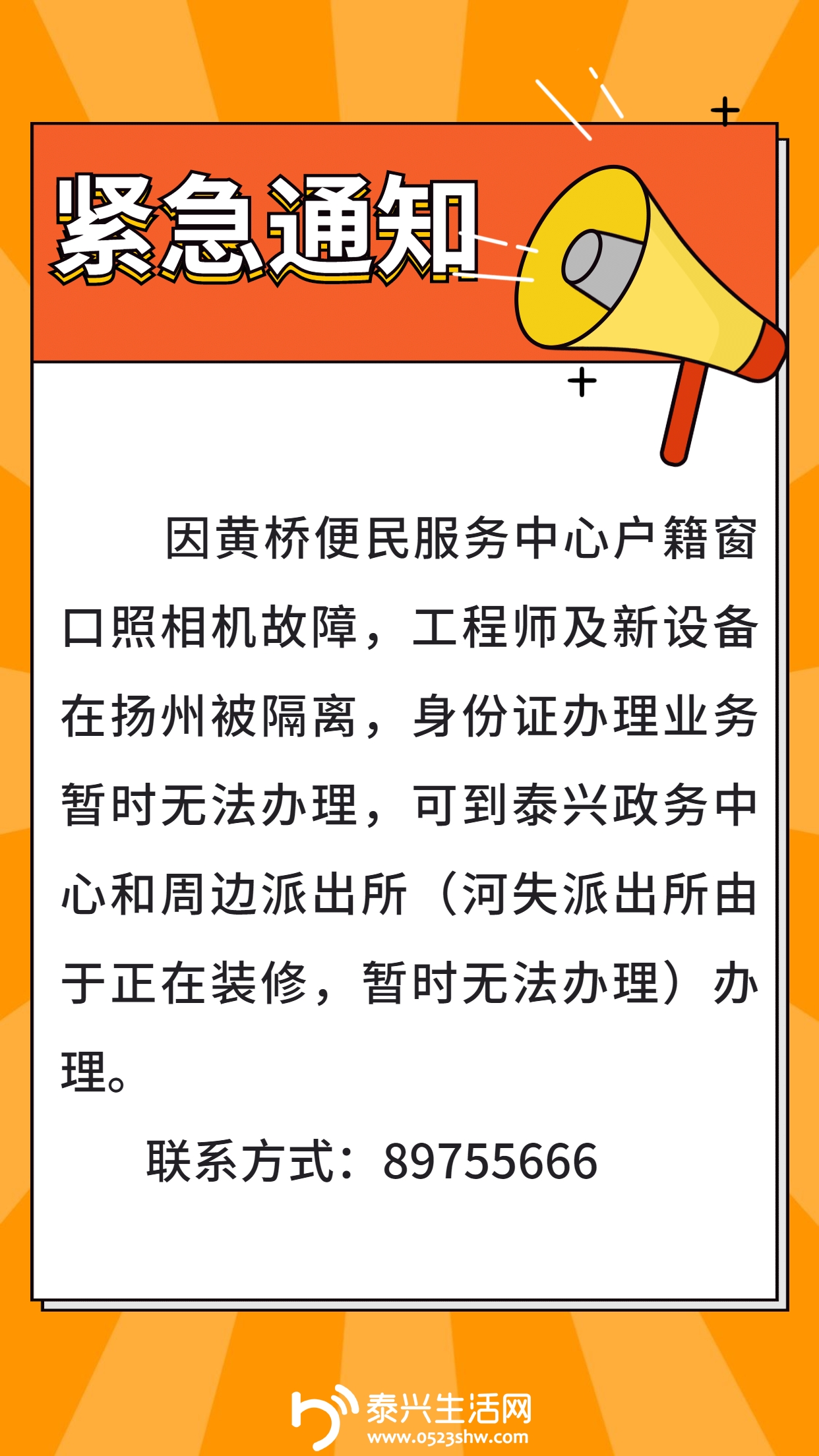 紧急通知

因黄桥便民服务中心户籍窗口照相机故障，工程师及新设备在扬州被隔离，身份证办理业务暂时无法办理，可到泰兴政务中心和周边派出所（河失派出所由于正在装修，暂时无法办理）办理。

联系方式：89755666

泰兴生活网
www.0523shw.com